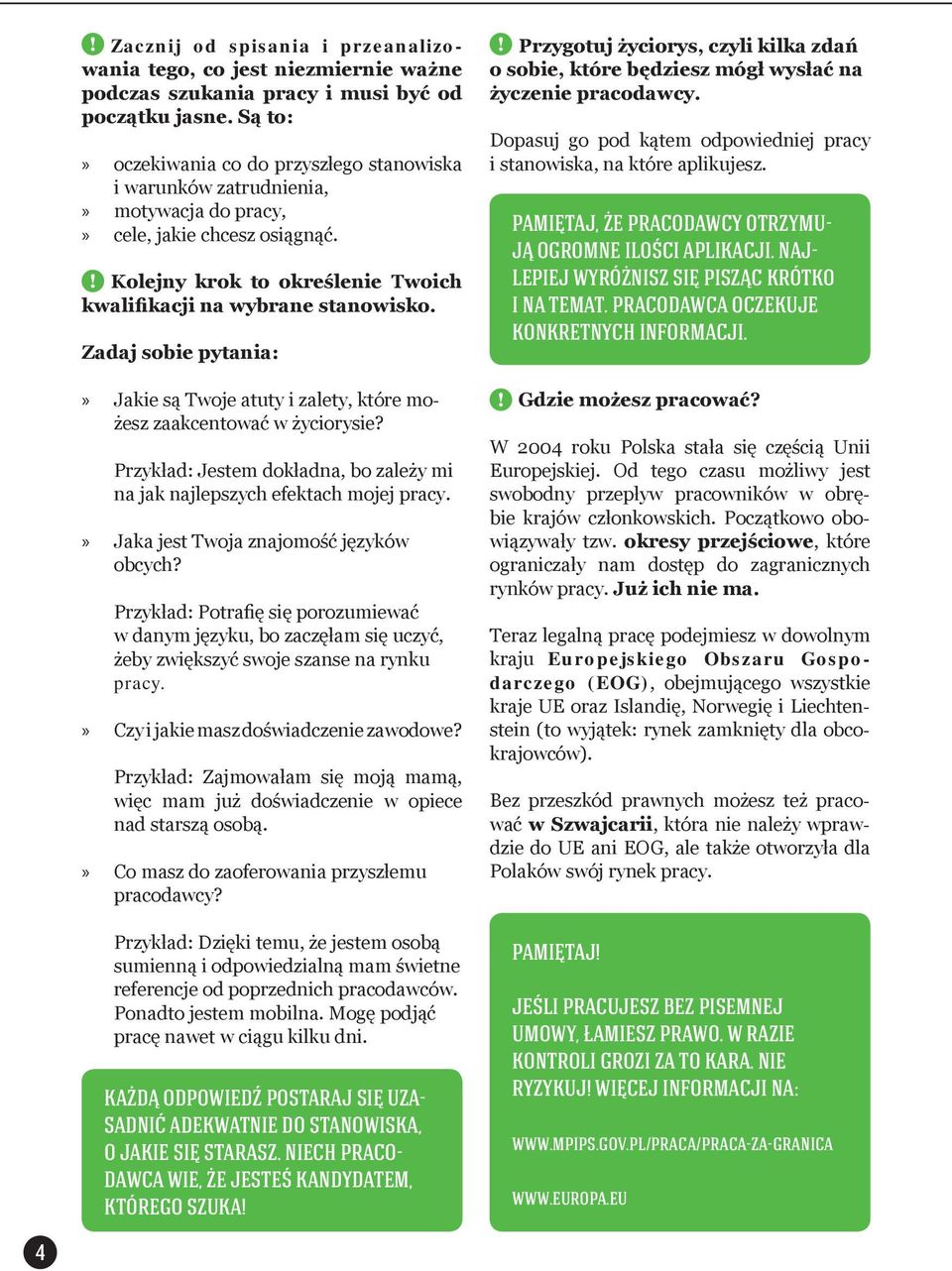 ! Zacznij od spisania i przeanalizowania tego, co jest niezmiernie ważne podczas szukania pracy i musi być od początku jasne. Są to:

» oczekiwania co do przyszłego stanowiska i warunków zatrudnienia,
» motywacja do pracy,
» cele, jakie chcesz osiągnąć.

! Kolejny krok to określenie Twoich kwalifikacji na wybrane stanowisko.

Zadaj sobie pytania:

» Jakie są Twoje atuty i zalety, które możesz zaakcentować w życiorysie?

Przykład: Jestem dokładna, bo zależy mi na jak najlepszych efektach mojej pracy.

» Jaka jest Twoja znajomość języków obcych?

Przykład: Potrafię się porozumiewać w danym języku, bo zaczęłam się uczyć, żeby zwiększyć swoje szanse na rynku pracy.

» Czy i jakie masz doświadczenie zawodowe?

Przykład: Zajmowałam się moją mamą, więc mam już doświadczenie w opiece nad starszą osobą.

» Co masz do zaoferowania przyszłemu pracodawcy?

Przykład: Dzięki temu, że jestem osobą sumienną i odpowiedzialną mam świetne referencje od poprzednich pracodawców. Ponadto jestem mobilna. Mogę podjąć pracę nawet w ciągu kilku dni.

KAŻDĄ ODPOWIEDŹ POSTARAJ SIĘ UZASADNIĆ ADEKWATNIE DO STANOWISKA, O JAKIE SIĘ STARASZ. NIECH PRACODAWCA WIE, ŻE JESTEŚ KANDYDATEM, KTÓREGO SZUKA!

! Przygotuj życiorys, czyli kilka zdań o sobie, które będziesz mógł wysłać na życzenie pracodawcy.

Dopasuj go pod kątem odpowiedniej pracy i stanowiska, na które aplikujesz.

PAMIĘTAJ, ŻE PRACODAWCY OTRZYMUJĄ OGROMNE ILOŚCI APLIKACJI. NAJLEPIEJ WYRÓŻNISZ SIĘ PISZĄC KRÓTKO I NA TEMAT. PRACODAWCA OCZEKUJE KONKRETNYCH INFORMACJI.

! Gdzie możesz pracować?

W 2004 roku Polska stała się częścią Unii Europejskiej. Od tego czasu możliwy jest swobodny przepływ pracowników w obrębie krajów członkowskich. Początkowo obowiązywały tzw. okresy przejściowe, które ograniczały nam dostęp do zagranicznych rynków pracy. Już ich nie ma.

Teraz legalną pracę podejmiesz w dowolnym kraju Europejskiego Obszaru Gospodarczego (EOG), obejmującego wszystkie kraje UE oraz Islandię, Norwegię i Liechtenstein (to wyjątek: rynek zamknięty dla obcokrajowców).

Bez przeszkód prawnych możesz też pracować w Szwajcarii, która nie należy wprawdzie do UE ani EOG, ale także otworzyła dla Polaków swój rynek pracy.

PAMIĘTAJ!

JEŚLI PRACUJESZ BEZ PISEMNEJ UMOWY, ŁAMIESZ PRAWO. W RAZIE KONTROLI GROZI ZA TO KARA. NIE RYZYKUJ! WIĘCEJ INFORMACJI NA:

WWW.MPIPS.GOV.PL/PRACA/PRACA-ZA-GRANICA

WWW.EUROPA.EU

4